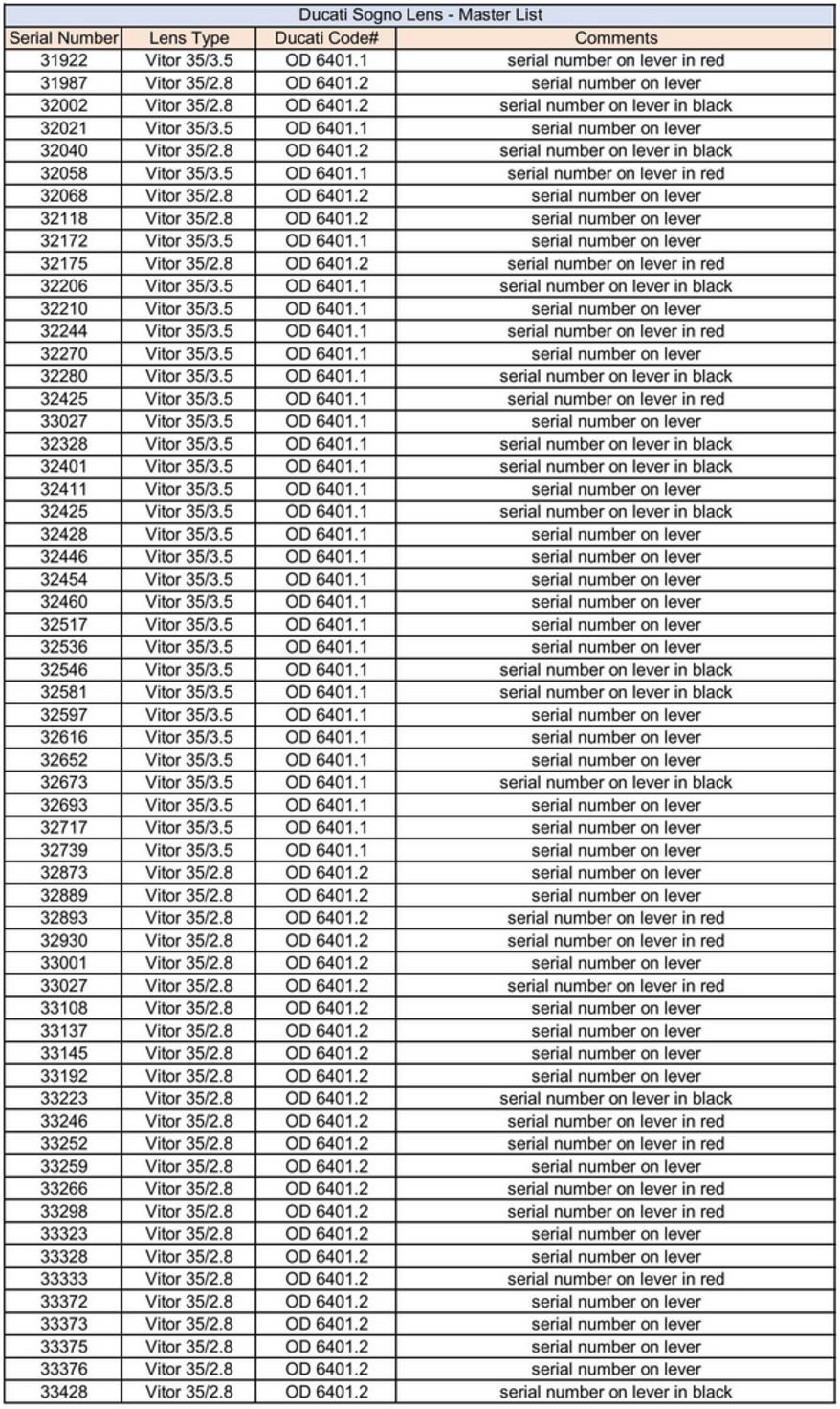 Ducati Sogno Lens - Master List

| Serial Number | Lens Type | Ducati Code# | Comments |
|---|---|---|---|
| 31922 | Vitor 35/3.5 | OD 6401.1 | serial number on lever in red |
| 31987 | Vitor 35/2.8 | OD 6401.2 | serial number on lever |
| 32002 | Vitor 35/2.8 | OD 6401.2 | serial number on lever in black |
| 32021 | Vitor 35/3.5 | OD 6401.1 | serial number on lever |
| 32040 | Vitor 35/2.8 | OD 6401.2 | serial number on lever in black |
| 32058 | Vitor 35/3.5 | OD 6401.1 | serial number on lever in red |
| 32068 | Vitor 35/2.8 | OD 6401.2 | serial number on lever |
| 32118 | Vitor 35/2.8 | OD 6401.2 | serial number on lever |
| 32172 | Vitor 35/3.5 | OD 6401.1 | serial number on lever |
| 32175 | Vitor 35/2.8 | OD 6401.2 | serial number on lever in red |
| 32206 | Vitor 35/3.5 | OD 6401.1 | serial number on lever in black |
| 32210 | Vitor 35/3.5 | OD 6401.1 | serial number on lever |
| 32244 | Vitor 35/3.5 | OD 6401.1 | serial number on lever in red |
| 32270 | Vitor 35/3.5 | OD 6401.1 | serial number on lever |
| 32280 | Vitor 35/3.5 | OD 6401.1 | serial number on lever in black |
| 32425 | Vitor 35/3.5 | OD 6401.1 | serial number on lever in red |
| 33027 | Vitor 35/3.5 | OD 6401.1 | serial number on lever |
| 32328 | Vitor 35/3.5 | OD 6401.1 | serial number on lever in black |
| 32401 | Vitor 35/3.5 | OD 6401.1 | serial number on lever in black |
| 32411 | Vitor 35/3.5 | OD 6401.1 | serial number on lever |
| 32425 | Vitor 35/3.5 | OD 6401.1 | serial number on lever in black |
| 32428 | Vitor 35/3.5 | OD 6401.1 | serial number on lever |
| 32446 | Vitor 35/3.5 | OD 6401.1 | serial number on lever |
| 32454 | Vitor 35/3.5 | OD 6401.1 | serial number on lever |
| 32460 | Vitor 35/3.5 | OD 6401.1 | serial number on lever |
| 32517 | Vitor 35/3.5 | OD 6401.1 | serial number on lever |
| 32536 | Vitor 35/3.5 | OD 6401.1 | serial number on lever |
| 32546 | Vitor 35/3.5 | OD 6401.1 | serial number on lever in black |
| 32581 | Vitor 35/3.5 | OD 6401.1 | serial number on lever in black |
| 32597 | Vitor 35/3.5 | OD 6401.1 | serial number on lever |
| 32616 | Vitor 35/3.5 | OD 6401.1 | serial number on lever |
| 32652 | Vitor 35/3.5 | OD 6401.1 | serial number on lever |
| 32673 | Vitor 35/3.5 | OD 6401.1 | serial number on lever in black |
| 32693 | Vitor 35/3.5 | OD 6401.1 | serial number on lever |
| 32717 | Vitor 35/3.5 | OD 6401.1 | serial number on lever |
| 32739 | Vitor 35/3.5 | OD 6401.1 | serial number on lever |
| 32873 | Vitor 35/2.8 | OD 6401.2 | serial number on lever |
| 32889 | Vitor 35/2.8 | OD 6401.2 | serial number on lever |
| 32893 | Vitor 35/2.8 | OD 6401.2 | serial number on lever in red |
| 32930 | Vitor 35/2.8 | OD 6401.2 | serial number on lever in red |
| 33001 | Vitor 35/2.8 | OD 6401.2 | serial number on lever |
| 33027 | Vitor 35/2.8 | OD 6401.2 | serial number on lever in red |
| 33108 | Vitor 35/2.8 | OD 6401.2 | serial number on lever |
| 33137 | Vitor 35/2.8 | OD 6401.2 | serial number on lever |
| 33145 | Vitor 35/2.8 | OD 6401.2 | serial number on lever |
| 33192 | Vitor 35/2.8 | OD 6401.2 | serial number on lever |
| 33223 | Vitor 35/2.8 | OD 6401.2 | serial number on lever in black |
| 33246 | Vitor 35/2.8 | OD 6401.2 | serial number on lever in red |
| 33252 | Vitor 35/2.8 | OD 6401.2 | serial number on lever in red |
| 33259 | Vitor 35/2.8 | OD 6401.2 | serial number on lever |
| 33266 | Vitor 35/2.8 | OD 6401.2 | serial number on lever in red |
| 33298 | Vitor 35/2.8 | OD 6401.2 | serial number on lever in red |
| 33323 | Vitor 35/2.8 | OD 6401.2 | serial number on lever |
| 33328 | Vitor 35/2.8 | OD 6401.2 | serial number on lever |
| 33333 | Vitor 35/2.8 | OD 6401.2 | serial number on lever in red |
| 33372 | Vitor 35/2.8 | OD 6401.2 | serial number on lever |
| 33373 | Vitor 35/2.8 | OD 6401.2 | serial number on lever |
| 33375 | Vitor 35/2.8 | OD 6401.2 | serial number on lever |
| 33376 | Vitor 35/2.8 | OD 6401.2 | serial number on lever |
| 33428 | Vitor 35/2.8 | OD 6401.2 | serial number on lever in black |